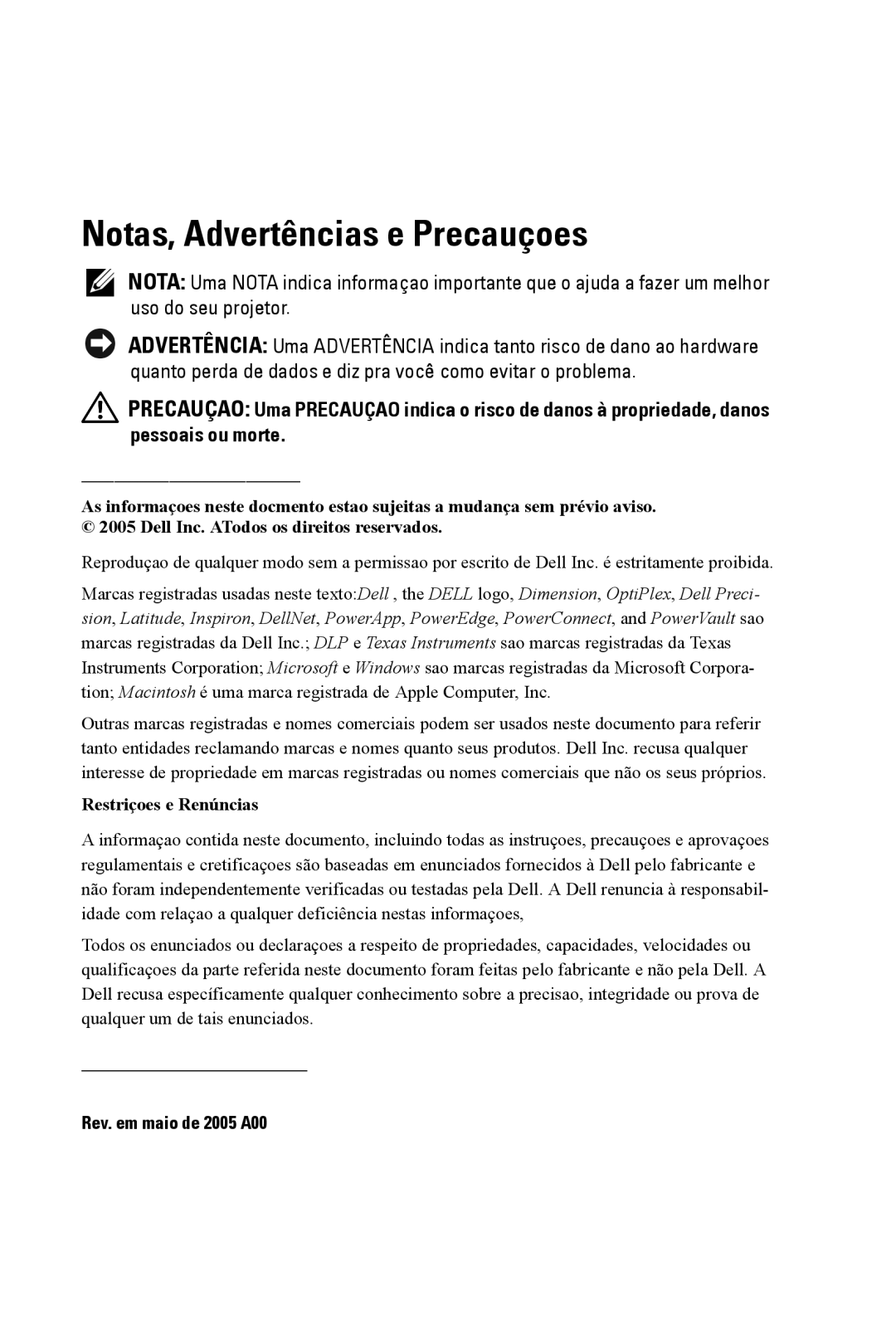 Notas, Advertências e Precauçoes

NOTA: Uma NOTA indica informaçao importante que o ajuda a fazer um melhor uso do seu projetor.

ADVERTÊNCIA: Uma ADVERTÊNCIA indica tanto risco de dano ao hardware quanto perda de dados e diz pra você como evitar o problema.

PRECAUÇAO: Uma PRECAUÇAO indica o risco de danos à propriedade, danos pessoais ou morte.

As informaçoes neste docmento estao sujeitas a mudança sem prévio aviso.
© 2005 Dell Inc. ATodos os direitos reservados.

Reproduçao de qualquer modo sem a permissao por escrito de Dell Inc. é estritamente proibida.

Marcas registradas usadas neste texto:Dell , the DELL logo, Dimension, OptiPlex, Dell Precision, Latitude, Inspiron, DellNet, PowerApp, PowerEdge, PowerConnect, and PowerVault sao marcas registradas da Dell Inc.; DLP e Texas Instruments sao marcas registradas da Texas Instruments Corporation; Microsoft e Windows sao marcas registradas da Microsoft Corporation; Macintosh é uma marca registrada de Apple Computer, Inc.

Outras marcas registradas e nomes comerciais podem ser usados neste documento para referir tanto entidades reclamando marcas e nomes quanto seus produtos. Dell Inc. recusa qualquer interesse de propriedade em marcas registradas ou nomes comerciais que não os seus próprios.

Restriçoes e Renúncias

A informaçao contida neste documento, incluindo todas as instruçoes, precauçoes e aprovaçoes regulamentais e cretificaçoes são baseadas em enunciados fornecidos à Dell pelo fabricante e não foram independentemente verificadas ou testadas pela Dell. A Dell renuncia à responsabilidade com relaçao a qualquer deficiência nestas informaçoes,

Todos os enunciados ou declaraçoes a respeito de propriedades, capacidades, velocidades ou qualificaçoes da parte referida neste documento foram feitas pelo fabricante e não pela Dell. A Dell recusa específicamente qualquer conhecimento sobre a precisao, integridade ou prova de qualquer um de tais enunciados.

Rev. em maio de 2005 A00